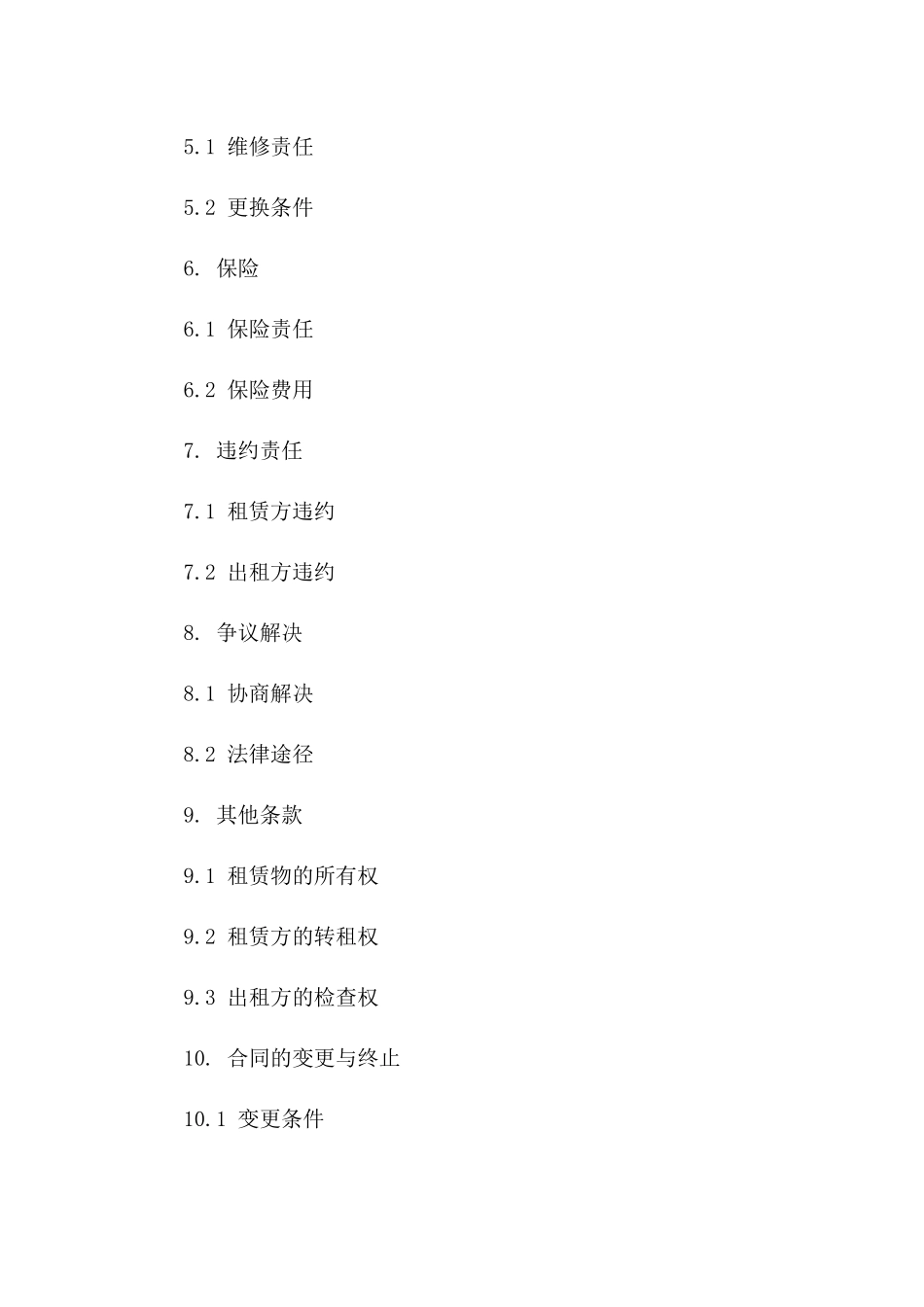 5.1 维修责任

5.2 更换条件

6. 保险

6.1 保险责任

6.2 保险费用

7. 违约责任

7.1 租赁方违约

7.2 出租方违约

8. 争议解决

8.1 协商解决

8.2 法律途径

9. 其他条款

9.1 租赁物的所有权

9.2 租赁方的转租权

9.3 出租方的检查权

10. 合同的变更与终止

10.1 变更条件